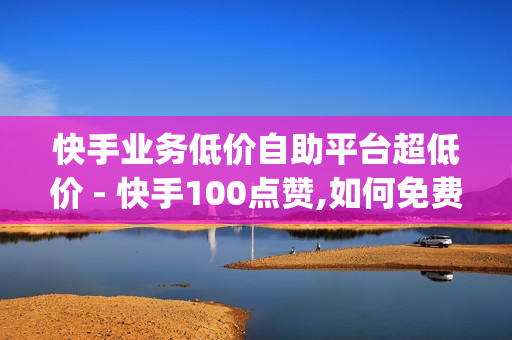 快手业务低价自助平台超低价 - 快手100点赞,如何免费